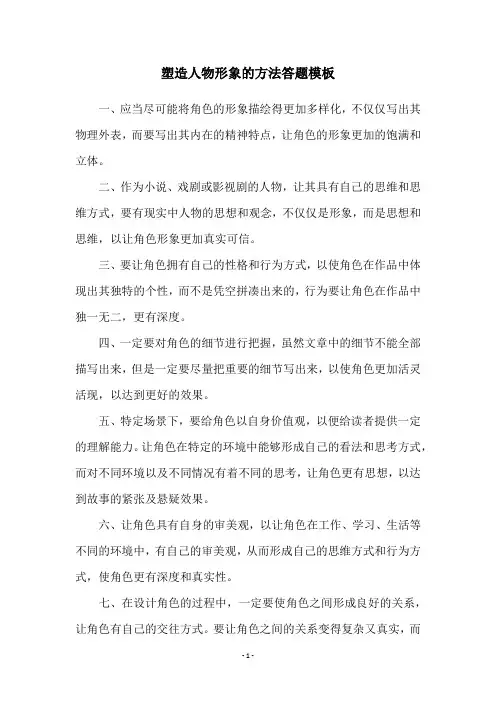 塑造人物形象的方法答题模板

一、应当尽可能将角色的形象描绘得更加多样化，不仅仅写出其物理外表，而要写出其内在的精神特点，让角色的形象更加的饱满和立体。

二、作为小说、戏剧或影视剧的人物，让其具有自己的思维和思维方式，要有现实中人物的思想和观念，不仅仅是形象，而是思想和思维，以让角色形象更加真实可信。

三、要让角色拥有自己的性格和行为方式，以使角色在作品中体现出其独特的个性，而不是凭空拼凑出来的，行为要让角色在作品中独一无二，更有深度。

四、一定要对角色的细节进行把握，虽然文章中的细节不能全部描写出来，但是一定要尽量把重要的细节写出来，以使角色更加活灵活现，以达到更好的效果。

五、特定场景下，要给角色以自身价值观，以便给读者提供一定的理解能力。让角色在特定的环境中能够形成自己的看法和思考方式，而对不同环境以及不同情况有着不同的思考，让角色更有思想，以达到故事的紧张及悬疑效果。

六、让角色具有自身的审美观，以让角色在工作、学习、生活等不同的环境中，有自己的审美观，从而形成自己的思维方式和行为方式，使角色更有深度和真实性。

七、在设计角色的过程中，一定要使角色之间形成良好的关系，让角色有自己的交往方式。要让角色之间的关系变得复杂又真实，而

- 1 -